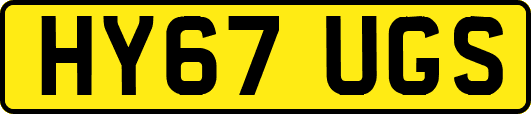 HY67 UGS